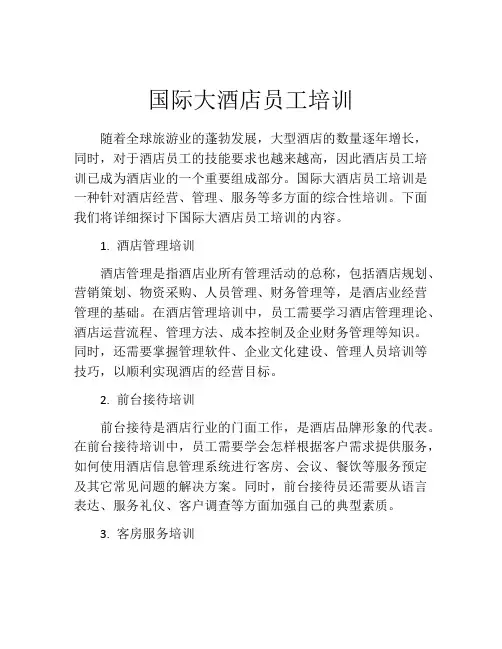 国际大酒店员工培训

随着全球旅游业的蓬勃发展，大型酒店的数量逐年增长，同时，对于酒店员工的技能要求也越来越高，因此酒店员工培训已成为酒店业的一个重要组成部分。国际大酒店员工培训是一种针对酒店经营、管理、服务等多方面的综合性培训。下面我们将详细探讨下国际大酒店员工培训的内容。

1. 酒店管理培训

酒店管理是指酒店业所有管理活动的总称，包括酒店规划、营销策划、物资采购、人员管理、财务管理等，是酒店业经营管理的基础。在酒店管理培训中，员工需要学习酒店管理理论、酒店运营流程、管理方法、成本控制及企业财务管理等知识。同时，还需要掌握管理软件、企业文化建设、管理人员培训等技巧，以顺利实现酒店的经营目标。

2. 前台接待培训

前台接待是酒店行业的门面工作，是酒店品牌形象的代表。在前台接待培训中，员工需要学会怎样根据客户需求提供服务，如何使用酒店信息管理系统进行客房、会议、餐饮等服务预定及其它常见问题的解决方案。同时，前台接待员还需要从语言表达、服务礼仪、客户调查等方面加强自己的典型素质。

3. 客房服务培训